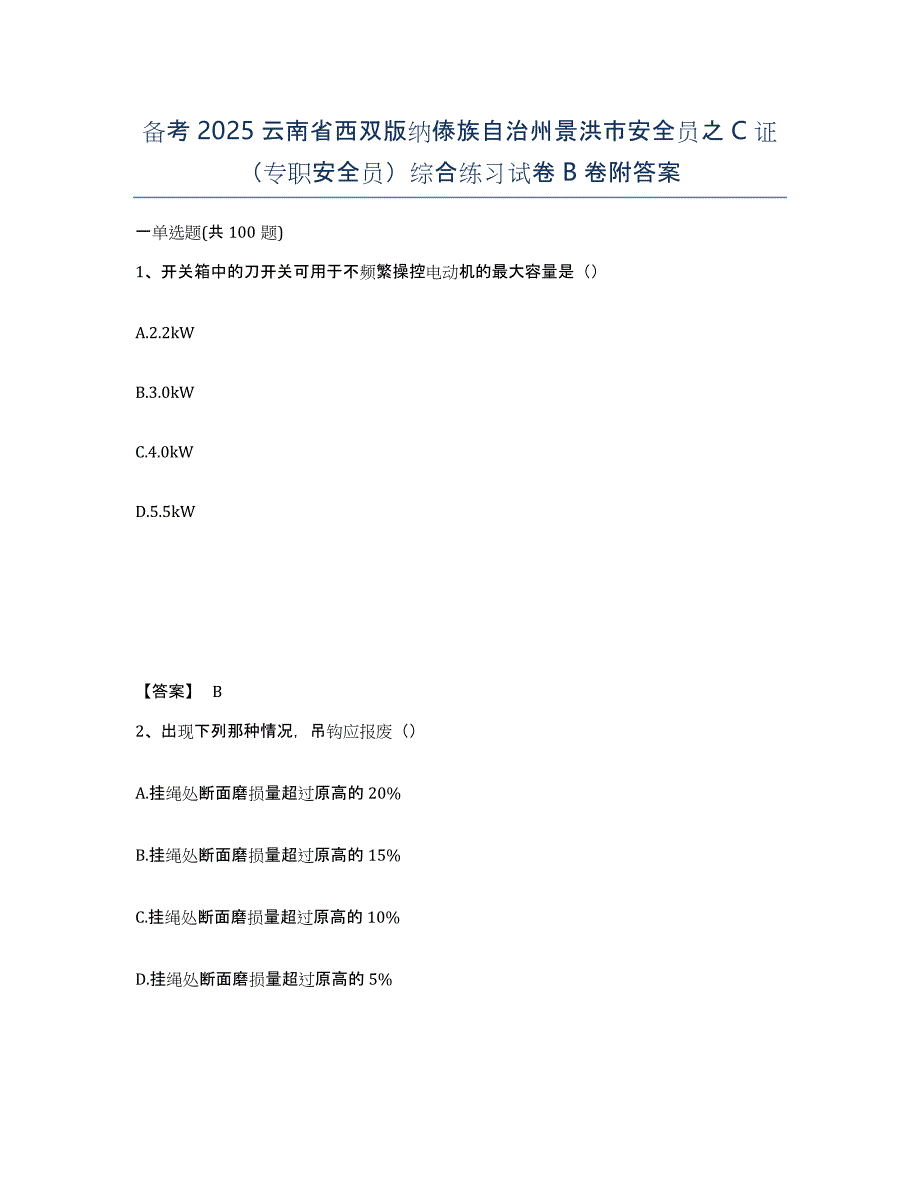 备考 2025 云南省西双版纳傣族自治州景洪市安全员之 C 证（专职安全员）综合练习试卷 B 卷附答案

一单选题(共 100 题)

1、开关箱中的刀开关可用于不频繁操控电动机的最大容量是（）

A.2.2kW

B.3.0kW

C.4.0kW

D.5.5kW

【答案】 B

2、出现下列那种情况，吊钩应报废（）

A.挂绳处断面磨损量超过原高的 20%

B.挂绳处断面磨损量超过原高的 15%

C.挂绳处断面磨损量超过原高的 10%

D.挂绳处断面磨损量超过原高的 5%